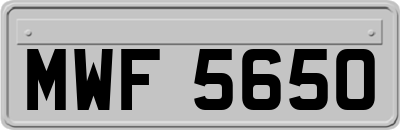 MWF 5650